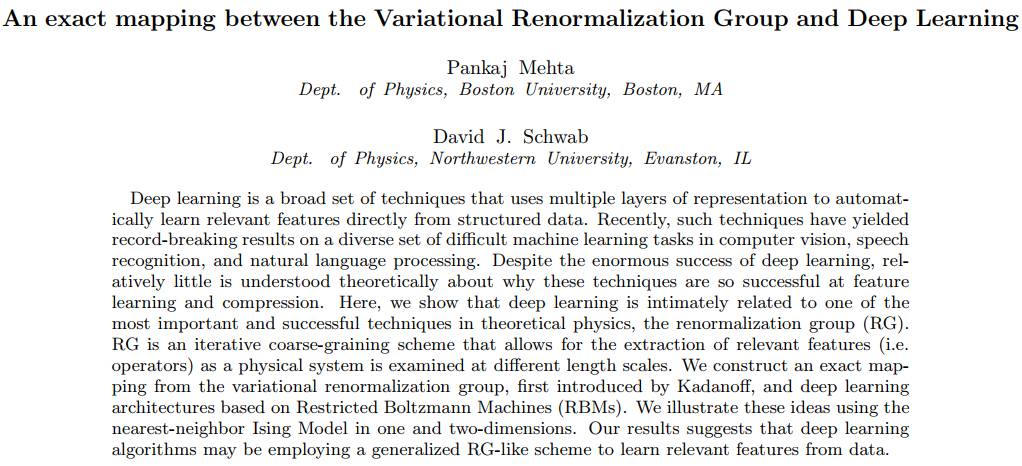 An exact mapping between the Variational Renormalization Group and Deep Learning

Pankaj Mehta
Dept. of Physics, Boston University, Boston, MA

David J. Schwab
Dept. of Physics, Northwestern University, Evanston, IL

Deep learning is a broad set of techniques that uses multiple layers of representation to automatically learn relevant features directly from structured data. Recently, such techniques have yielded record-breaking results on a diverse set of difficult machine learning tasks in computer vision, speech recognition, and natural language processing. Despite the enormous success of deep learning, relatively little is understood theoretically about why these techniques are so successful at feature learning and compression. Here, we show that deep learning is intimately related to one of the most important and successful techniques in theoretical physics, the renormalization group (RG). RG is an iterative coarse-graining scheme that allows for the extraction of relevant features (i.e. operators) as a physical system is examined at different length scales. We construct an exact mapping from the variational renormalization group, first introduced by Kadanoff, and deep learning architectures based on Restricted Boltzmann Machines (RBMs). We illustrate these ideas using the nearest-neighbor Ising Model in one and two-dimensions. Our results suggests that deep learning algorithms may be employing a generalized RG-like scheme to learn relevant features from data.